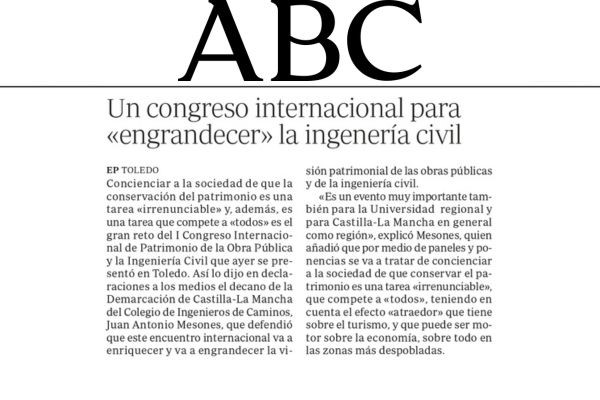 ABC

Un congreso internacional para «engrandecer» la ingenería civil

EP TOLEDO
Concienciar a la sociedad de que la conservación del patrimonio es una tarea «irrenunciable» y, además, es una tarea que compete a «todos» es el gran reto del I Congreso Internacional de Patrimonio de la Obra Pública y la Ingeniería Civil que ayer se presentó en Toledo. Así lo dijo en declaraciones a los medios el decano de la Demarcación de Castilla-La Mancha del Colegio de Ingenieros de Caminos, Juan Antonio Mesones, que defendió que este encuentro internacional va a enriquecer y va a engrandecer la visión patrimonial de las obras públicas y de la ingeniería civil.

«Es un evento muy importante también para la Universidad regional y para Castilla-La Mancha en general como región», explicó Mesones, quien añadió que por medio de paneles y ponencias se va a tratar de concienciar a la sociedad de que conservar el patrimonio es una tarea «irrenunciable», que compete a «todos», teniendo en cuenta el efecto «atraedor» que tiene sobre el turismo, y que puede ser motor sobre la economía, sobre todo en las zonas más despobladas.